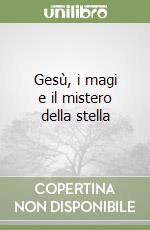 unilibro

Gesù, i magi e il mistero della stella

COPERTINA NON DISPONIBILE